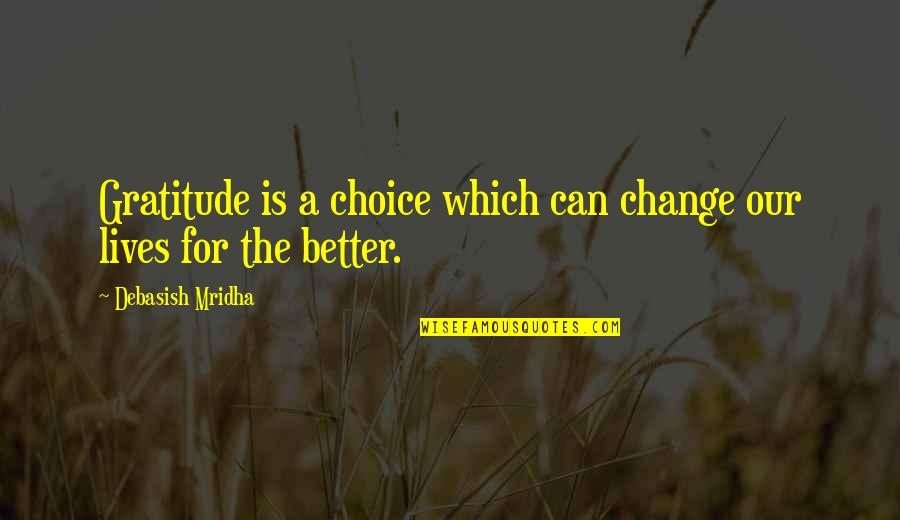 Gratitude is a choice which can change our lives for the better.

~ Debasish Mridha

WISEFAMOUSQUOTES.COM